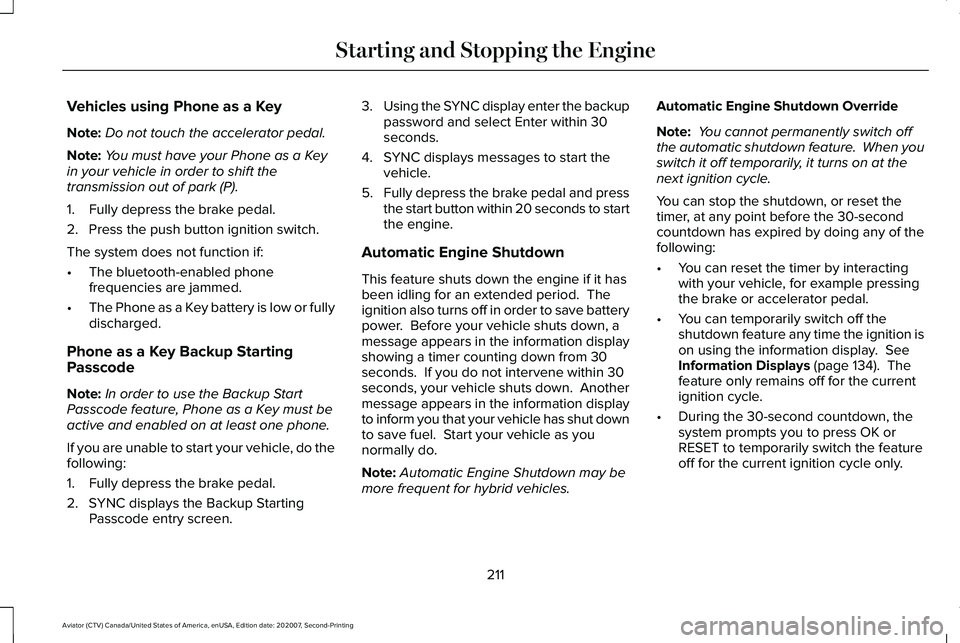 Starting and Stopping the Engine

Vehicles using Phone as a Key

Note: Do not touch the accelerator pedal.

Note: You must have your Phone as a Key in your vehicle in order to shift the transmission out of park (P).

1. Fully depress the brake pedal.
2. Press the push button ignition switch.

The system does not function if:

• The bluetooth-enabled phone frequencies are jammed.
• The Phone as a Key battery is low or fully discharged.

Phone as a Key Backup Starting Passcode

Note: In order to use the Backup Start Passcode feature, Phone as a Key must be active and enabled on at least one phone.

If you are unable to start your vehicle, do the following:

1. Fully depress the brake pedal.
2. SYNC displays the Backup Starting Passcode entry screen.
3. Using the SYNC display enter the backup password and select Enter within 30 seconds.
4. SYNC displays messages to start the vehicle.
5. Fully depress the brake pedal and press the start button within 20 seconds to start the engine.

Automatic Engine Shutdown

This feature shuts down the engine if it has been idling for an extended period. The ignition also turns off in order to save battery power. Before your vehicle shuts down, a message appears in the information display showing a timer counting down from 30 seconds. If you do not intervene within 30 seconds, your vehicle shuts down. Another message appears in the information display to inform you that your vehicle has shut down to save fuel. Start your vehicle as you normally do.

Note: Automatic Engine Shutdown may be more frequent for hybrid vehicles.

Automatic Engine Shutdown Override

Note: You cannot permanently switch off the automatic shutdown feature. When you switch it off temporarily, it turns on at the next ignition cycle.

You can stop the shutdown, or reset the timer, at any point before the 30-second countdown has expired by doing any of the following:

• You can reset the timer by interacting with your vehicle, for example pressing the brake or accelerator pedal.
• You can temporarily switch off the shutdown feature any time the ignition is on using the information display. See Information Displays (page 134). The feature only remains off for the current ignition cycle.
• During the 30-second countdown, the system prompts you to press OK or RESET to temporarily switch the feature off for the current ignition cycle only.

211

Aviator (CTV) Canada/United States of America, enUSA, Edition date: 202007, Second-Printing

carmanualsonline.info